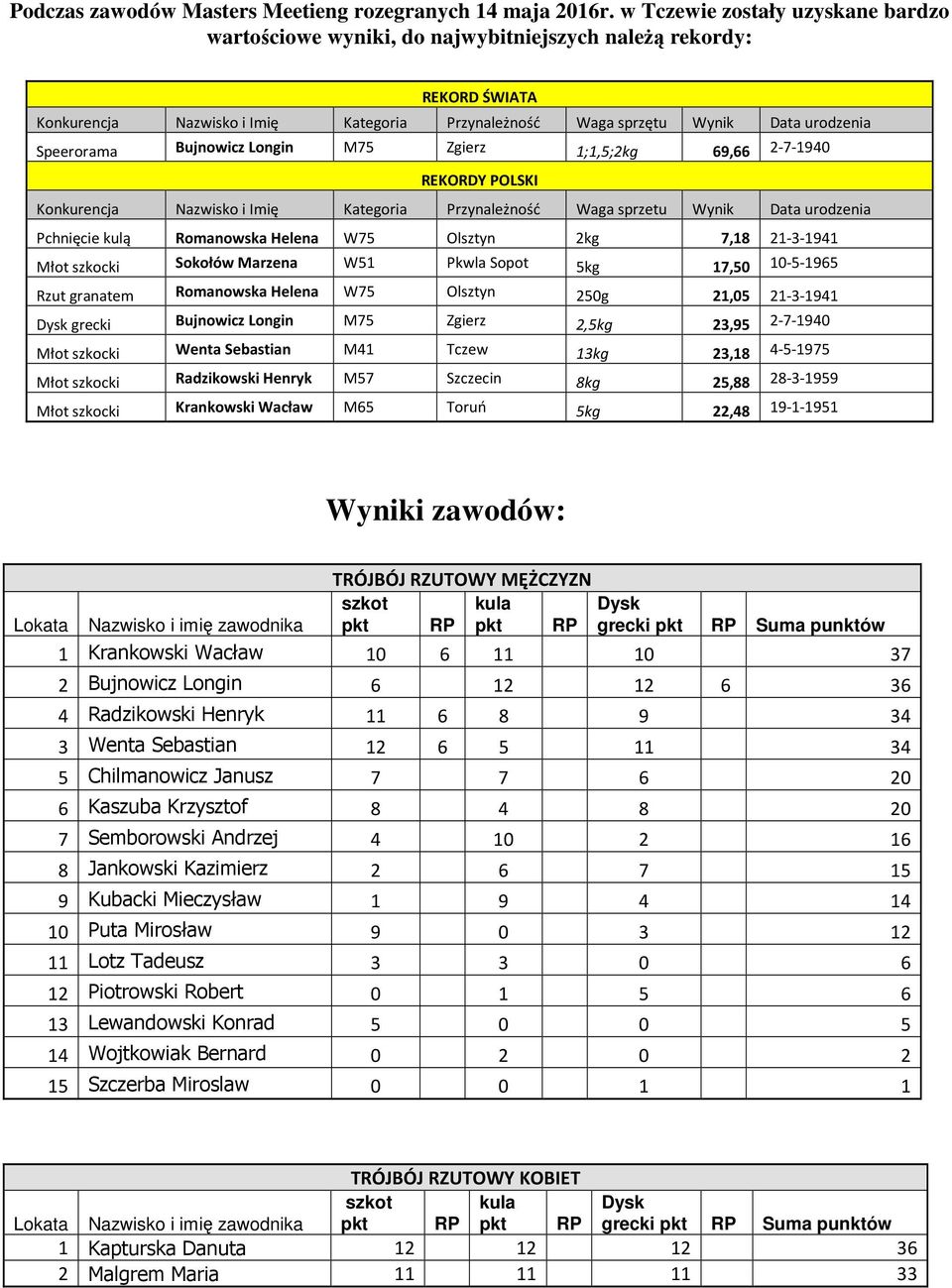 Podczas zawodów Masters Meetieng rozegranych 14 maja 2016r. w Tczewie zostały uzyskane bardzo wartościowe wyniki, do najwybitniejszych należą rekordy:

REKORD ŚWIATA

| Konkurencja | Nazwisko i Imię | Kategoria | Przynależność | Waga sprzętu | Wynik | Data urodzenia |
|---|---|---|---|---|---|---|
| Speerorama | Bujnowicz Longin | M75 | Zgierz | 1;1,5;2kg | 69,66 | 2-7-1940 |

REKORDY POLSKI

| Konkurencja | Nazwisko i Imię | Kategoria | Przynależność | Waga sprzetu | Wynik | Data urodzenia |
|---|---|---|---|---|---|---|
| Pchnięcie kulą | Romanowska Helena | W75 | Olsztyn | 2kg | 7,18 | 21-3-1941 |
| Młot szkocki | Sokołów Marzena | W51 | Pkwla Sopot | 5kg | 17,50 | 10-5-1965 |
| Rzut granatem | Romanowska Helena | W75 | Olsztyn | 250g | 21,05 | 21-3-1941 |
| Dysk grecki | Bujnowicz Longin | M75 | Zgierz | 2,5kg | 23,95 | 2-7-1940 |
| Młot szkocki | Wenta Sebastian | M41 | Tczew | 13kg | 23,18 | 4-5-1975 |
| Młot szkocki | Radzikowski Henryk | M57 | Szczecin | 8kg | 25,88 | 28-3-1959 |
| Młot szkocki | Krankowski Wacław | M65 | Toruń | 5kg | 22,48 | 19-1-1951 |

Wyniki zawodów:

TRÓJBÓJ RZUTOWY MĘŻCZYZN

| Lokata | Nazwisko i imię zawodnika | szkot pkt | RP | kula pkt | RP | Dysk grecki pkt | RP | Suma punktów |
|---|---|---|---|---|---|---|---|---|
| 1 | Krankowski Wacław | 10 | 6 | 11 | | 10 | | 37 |
| 2 | Bujnowicz Longin | 6 | | 12 | | 12 | 6 | 36 |
| 4 | Radzikowski Henryk | 11 | 6 | 8 | | 9 | | 34 |
| 3 | Wenta Sebastian | 12 | 6 | 5 | | 11 | | 34 |
| 5 | Chilmanowicz Janusz | 7 | | 7 | | 6 | | 20 |
| 6 | Kaszuba Krzysztof | 8 | | 4 | | 8 | | 20 |
| 7 | Semborowski Andrzej | 4 | | 10 | | 2 | | 16 |
| 8 | Jankowski Kazimierz | 2 | | 6 | | 7 | | 15 |
| 9 | Kubacki Mieczysław | 1 | | 9 | | 4 | | 14 |
| 10 | Puta Mirosław | 9 | | 0 | | 3 | | 12 |
| 11 | Lotz Tadeusz | 3 | | 3 | | 0 | | 6 |
| 12 | Piotrowski Robert | 0 | | 1 | | 5 | | 6 |
| 13 | Lewandowski Konrad | 5 | | 0 | | 0 | | 5 |
| 14 | Wojtkowiak Bernard | 0 | | 2 | | 0 | | 2 |
| 15 | Szczerba Miroslaw | 0 | | 0 | | 1 | | 1 |

TRÓJBÓJ RZUTOWY KOBIET

| Lokata | Nazwisko i imię zawodnika | szkot pkt | RP | kula pkt | RP | Dysk grecki pkt | RP | Suma punktów |
|---|---|---|---|---|---|---|---|---|
| 1 | Kapturska Danuta | 12 | | 12 | | 12 | | 36 |
| 2 | Malgrem Maria | 11 | | 11 | | 11 | | 33 |